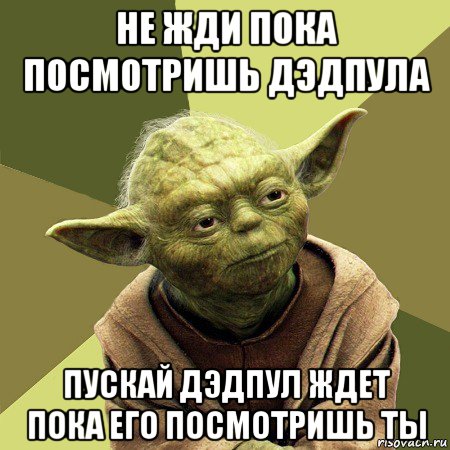 НЕ ЖДИ ПОКА ПОСМОТРИШЬ ДЭДПУЛА

ПУСКАЙ ДЭДПУЛ ЖДЕТ ПОКА ЕГО ПОСМОТРИШЬ ТЫ

risovach.ru